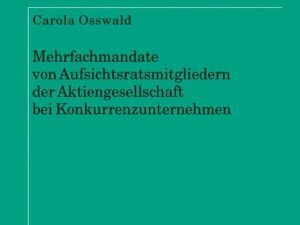 Carola Osswald

Mehrfachmandate von Aufsichtsratsmitgliedern der Aktiengesellschaft bei Konkurrenzunternehmen